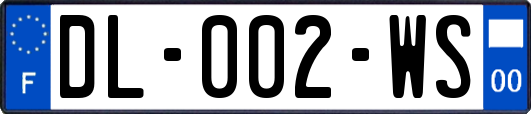 F

DL-002-WS

00